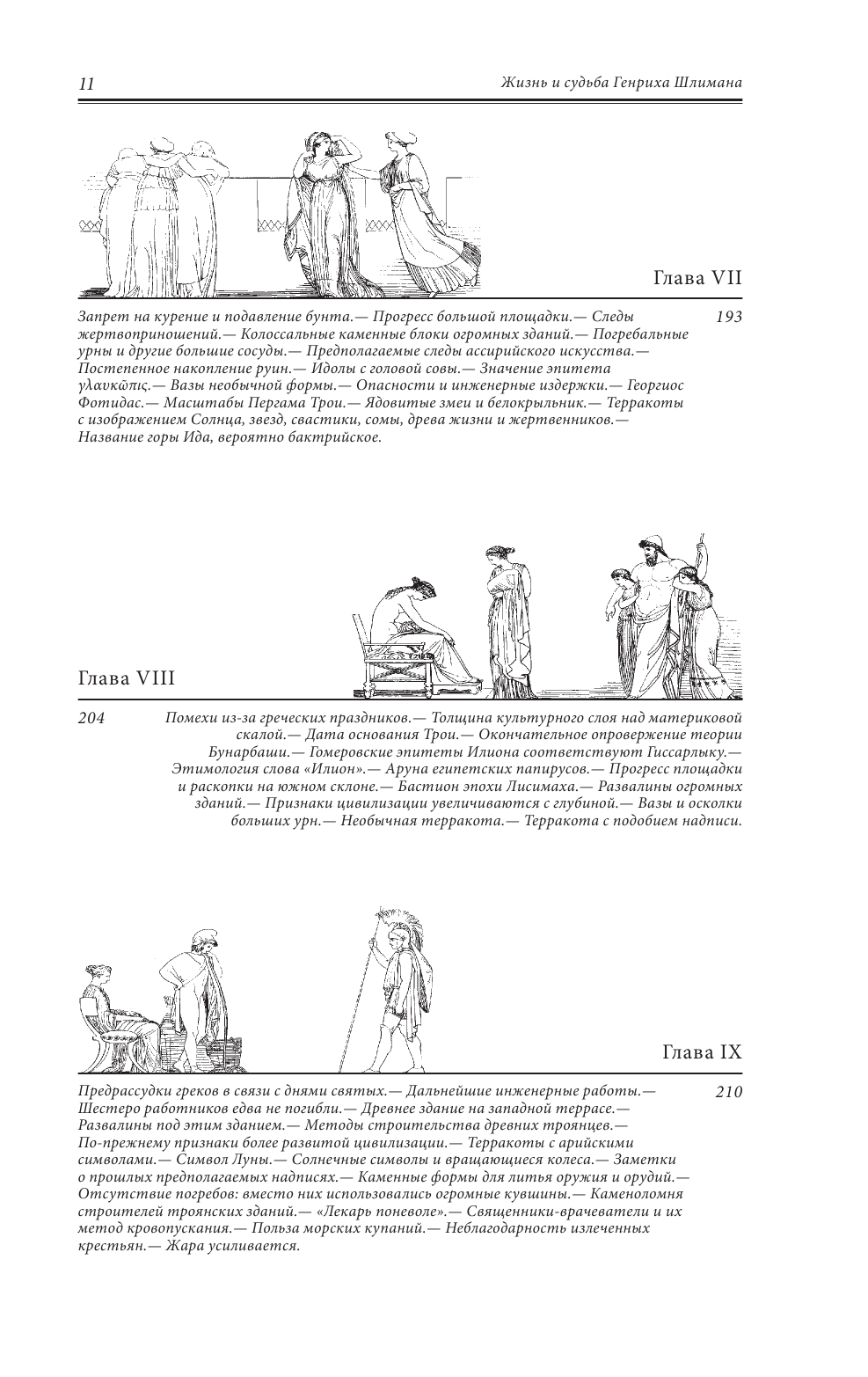 11

Жизнь и судьба Генриха Шлимана

Глава VII

Запрет на курение и подавление бунта.— Прогресс большой площадки.— Следы жертвоприношений.— Колоссальные каменные блоки огромных зданий.— Погребальные урны и другие большие сосуды.— Предполагаемые следы ассирийского искусства.— Постепенное накопление руин.— Идолы с головой совы.— Значение эпитета γλαυκῶπις.— Вазы необычной формы.— Опасности и инженерные издержки.— Георгиос Фотидас.— Масштабы Пергама Трои.— Ядовитые змеи и белокрыльник.— Терракоты с изображением Солнца, звезд, свастики, сомы, древа жизни и жертвенников.— Название горы Ида, вероятно бактрийское.

193

Глава VIII

204

Помехи из-за греческих праздников.— Толщина культурного слоя над материковой скалой.— Дата основания Трои.— Окончательное опровержение теории Бунарбаши.— Гомеровские эпитеты Илиона соответствуют Гиссарлыку.— Этимология слова «Илион».— Аруна египетских папирусов.— Прогресс площадки и раскопки на южном склоне.— Бастион эпохи Лисимаха.— Развалины огромных зданий.— Признаки цивилизации увеличиваются с глубиной.— Вазы и осколки больших урн.— Необычная терракота.— Терракота с подобием надписи.

Глава IX

Предрассудки греков в связи с днями святых.— Дальнейшие инженерные работы.— Шестеро работников едва не погибли.— Древнее здание на западной террасе.— Развалины под этим зданием.— Методы строительства древних троянцев.— По-прежнему признаки более развитой цивилизации.— Терракоты с арийскими символами.— Символ Луны.— Солнечные символы и вращающиеся колеса.— Заметки о прошлых предполагаемых надписях.— Каменные формы для литья оружия и орудий.— Отсутствие погребов: вместо них использовались огромные кувшины.— Каменоломня строителей троянских зданий.— «Лекарь поневоле».— Священники-врачеватели и их метод кровопускания.— Польза морских купаний.— Неблагодарность излеченных крестьян.— Жара усиливается.

210